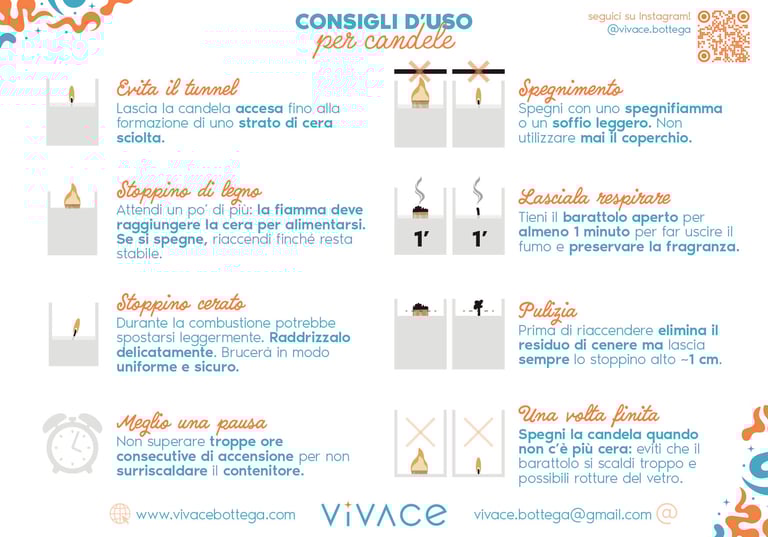 CONSIGLI D'USO
per candele

seguici su Instagram!
@vivace.bottega

Evita il tunnel
Lascia la candela accesa fino alla formazione di uno strato di cera sciolta.

Stoppino di legno
Attendi un po' di più: la fiamma deve raggiungere la cera per alimentarsi. Se si spegne, riaccendi finché resta stabile.

Stoppino cerato
Durante la combustione potrebbe spostarsi leggermente. Raddrizzalo delicatamente. Brucerà in modo uniforme e sicuro.

Meglio una pausa
Non superare troppe ore consecutive di accensione per non surriscaldare il contenitore.

Spegnimento
Spegni con uno spegnifiamma o un soffio leggero. Non utilizzare mai il coperchio.

1' 1'

Lasciala respirare
Tieni il barattolo aperto per almeno 1 minuto per far uscire il fumo e preservare la fragranza.

Pulizia
Prima di riaccendere elimina il residuo di cenere ma lascia sempre lo stoppino alto ~1 cm.

Una volta finita
Spegni la candela quando non c'è più cera: eviti che il barattolo si scaldi troppo e possibili rotture del vetro.

www.vivacebottega.com
VIVACE
vivace.bottega@gmail.com